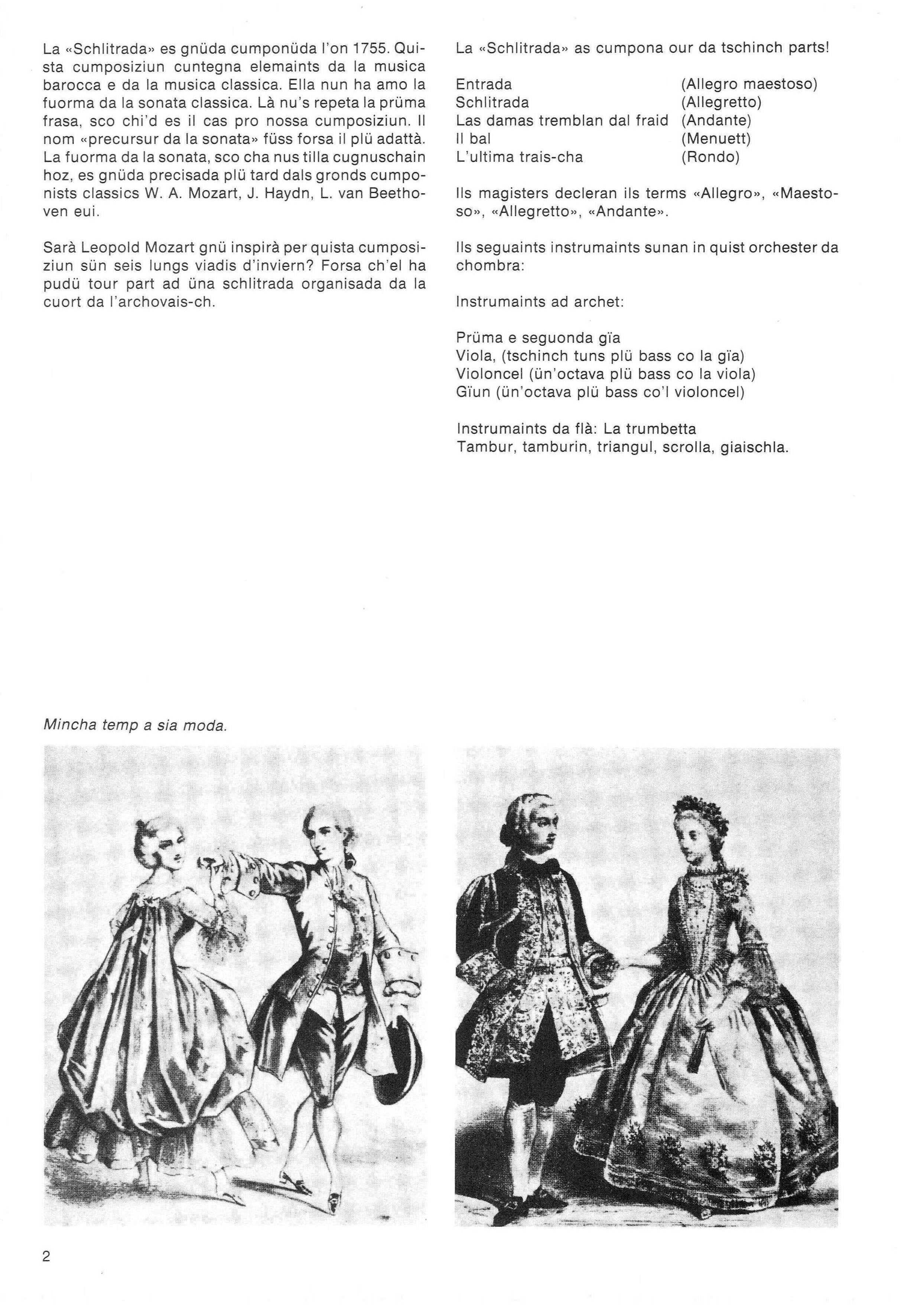 La «Schlitrada» es gnüda cumponüda l'on 1755. Quista cumposiziun cuntegna elemaints da la musica barocca e da la musica classica. Ella nun ha amo la fuorma da la sonata classica. Là nu's repeta la prüma frasa, sco chi'd es il cas pro nossa cumposiziun. Il nom «precursur da la sonata» füss forsa il plü adattà. La fuorma da la sonata, sco cha nus tilla cugnuschain hoz, es gnüda precisada plü tard dals gronds cumponists classics W. A. Mozart, J. Haydn, L. van Beethoven eui.

Sarà Leopold Mozart gnü inspirà per quista cumposiziun sün seis lungs viadis d'inviern? Forsa ch'el ha pudü tour part ad üna schlitrada organisada da la cuort da l'archovais-ch.

La «Schlitrada» as cumpona our da tschinch parts!

Entrada (Allegro maestoso)
Schlitrada (Allegretto)
Las damas tremblan dal fraid (Andante)
Il bal (Menuett)
L'ultima trais-cha (Rondo)

Ils magisters decleran ils terms «Allegro», «Maestoso», «Allegretto», «Andante».

Ils seguaints instrumaints sunan in quist orchester da chombra:

Instrumaints ad archet:

Prüma e seguonda gïa
Viola, (tschinch tuns plü bass co la gïa)
Violoncel (ün'octava plü bass co la viola)
Gïun (ün'octava plü bass co'l violoncel)

Instrumaints da flà: La trumbetta
Tambur, tamburin, triangul, scrolla, giaischla.

Mincha temp a sia moda.

2